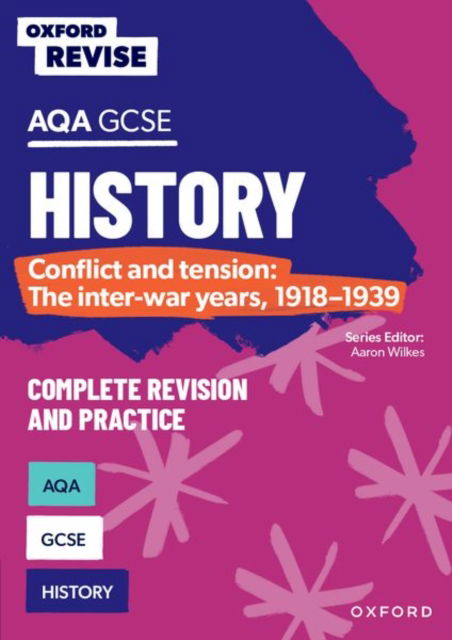 OXFORD REVISE

AQA GCSE

HISTORY

Conflict and tension: The inter-war years, 1918–1939

Series Editor: Aaron Wilkes

COMPLETE REVISION AND PRACTICE

AQA

GCSE

HISTORY

OXFORD